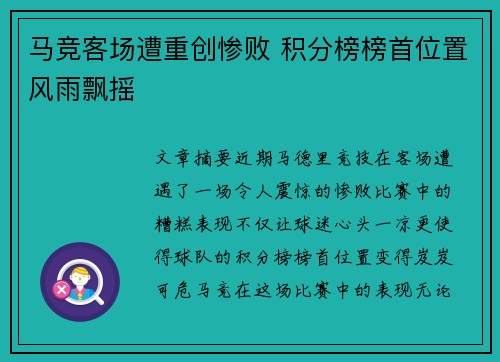 马竞客场遭重创惨败 积分榜榜首位置风雨飘摇

文章摘要近期马德里竞技在客场遭遇了一场令人震惊的惨败比赛中的糟糕表现不仅让球迷心头一凉更使得球队的积分榜榜首位置变得岌岌可危马竞在这场比赛中的表现无论